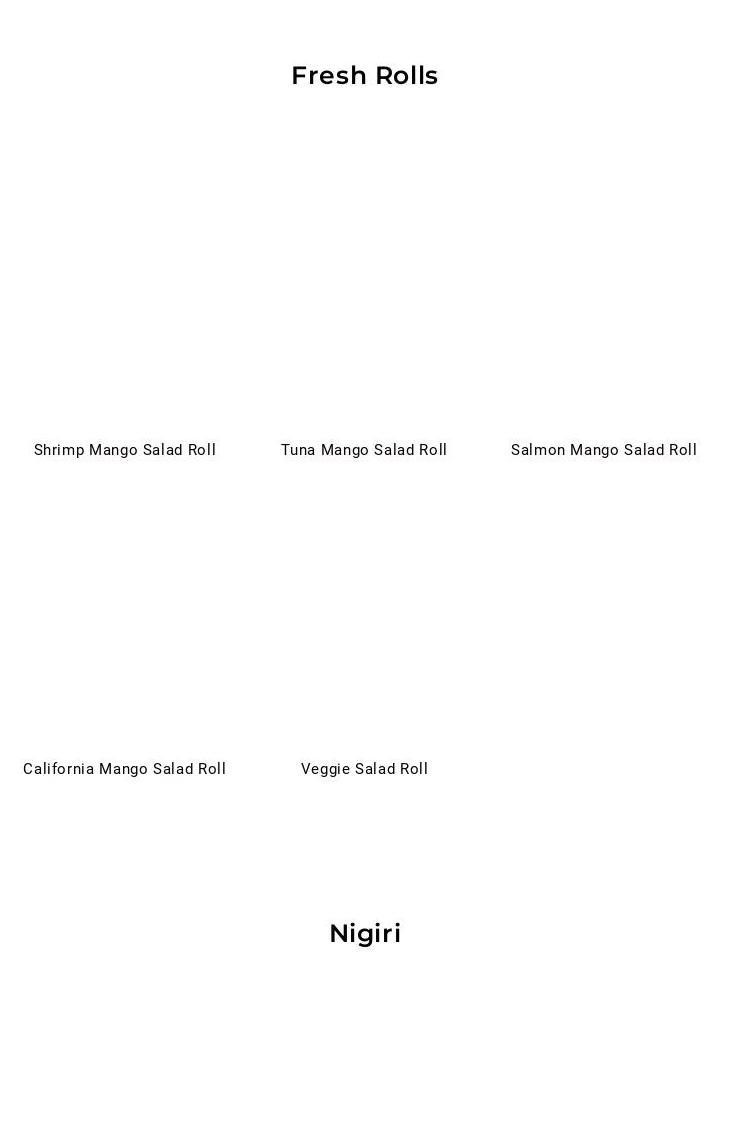 Fresh Rolls

Shrimp Mango Salad Roll

Tuna Mango Salad Roll

Salmon Mango Salad Roll

California Mango Salad Roll

Veggie Salad Roll

Nigiri